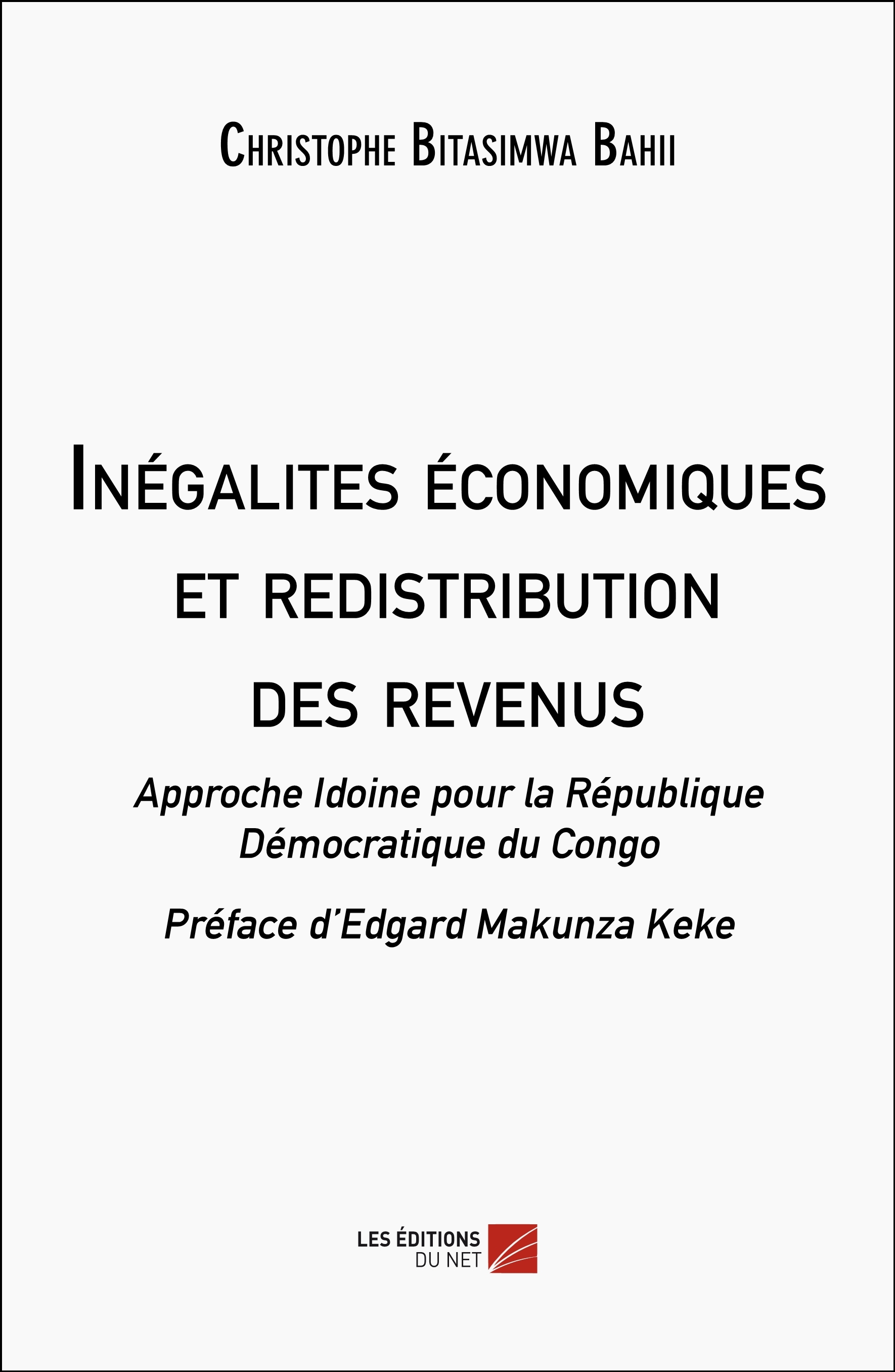 Christophe Bitasimwa Bahii

Inégalites économiques et redistribution des revenus

Approche Idoine pour la République Démocratique du Congo

Préface d'Edgard Makunza Keke

LES ÉDITIONS
DU NET